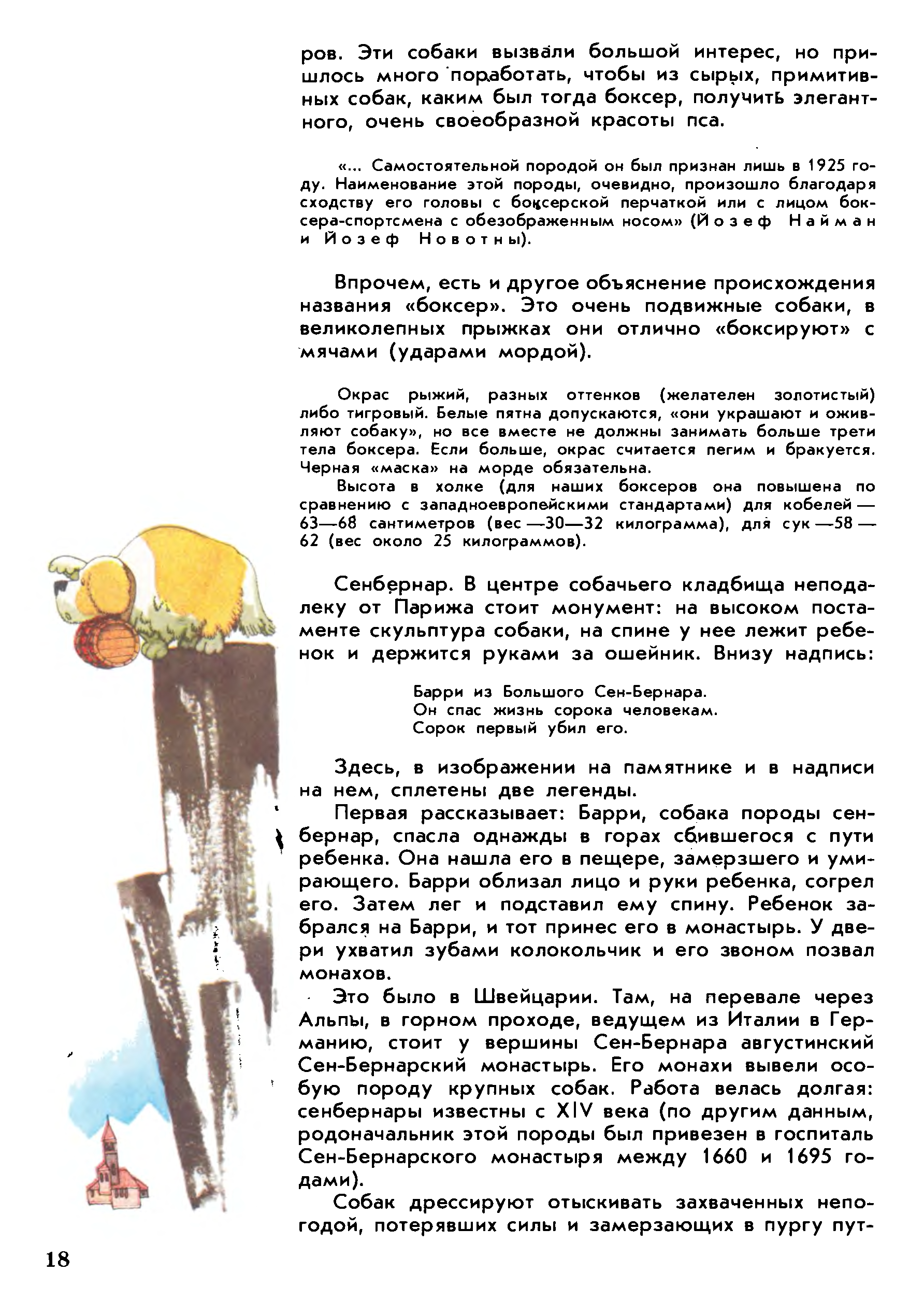 ров. Эти собаки вызвали большой интерес, но пришлось много поработать, чтобы из сырых, примитивных собак, каким был тогда боксер, получить элегантного, очень своеобразной красоты пса.

«... Самостоятельной породой он был признан лишь в 1925 году. Наименование этой породы, очевидно, произошло благодаря сходству его головы с боксерской перчаткой или с лицом боксера-спортсмена с обезображенным носом» (Йозеф Найман и Йозеф Новотны).

Впрочем, есть и другое объяснение происхождения названия «боксер». Это очень подвижные собаки, в великолепных прыжках они отлично «боксируют» с мячами (ударами мордой).

Окрас рыжий, разных оттенков (желателен золотистый) либо тигровый. Белые пятна допускаются, «они украшают и оживляют собаку», но все вместе не должны занимать больше трети тела боксера. Если больше, окрас считается пегим и бракуется. Черная «маска» на морде обязательна.

Высота в холке (для наших боксеров она повышена по сравнению с западноевропейскими стандартами) для кобелей — 63—68 сантиметров (вес —30—32 килограмма), для сук —58 — 62 (вес около 25 килограммов).

Сенбернар. В центре собачьего кладбища неподалеку от Парижа стоит монумент: на высоком постаменте скульптура собаки, на спине у нее лежит ребенок и держится руками за ошейник. Внизу надпись:

Барри из Большого Сен-Бернара.
Он спас жизнь сорока человекам.
Сорок первый убил его.

Здесь, в изображении на памятнике и в надписи на нем, сплетены две легенды.

Первая рассказывает: Барри, собака породы сенбернар, спасла однажды в горах сбившегося с пути ребенка. Она нашла его в пещере, замерзшего и умирающего. Барри облизал лицо и руки ребенка, согрел его. Затем лег и подставил ему спину. Ребенок забрался на Барри, и тот принес его в монастырь. У двери ухватил зубами колокольчик и его звоном позвал монахов.

Это было в Швейцарии. Там, на перевале через Альпы, в горном проходе, ведущем из Италии в Германию, стоит у вершины Сен-Бернара августинский Сен-Бернарский монастырь. Его монахи вывели особую породу крупных собак. Работа велась долгая: сенбернары известны с XIV века (по другим данным, родоначальник этой породы был привезен в госпиталь Сен-Бернарского монастыря между 1660 и 1695 годами).

Собак дрессируют отыскивать захваченных непогодой, потерявших силы и замерзающих в пургу пут-

18